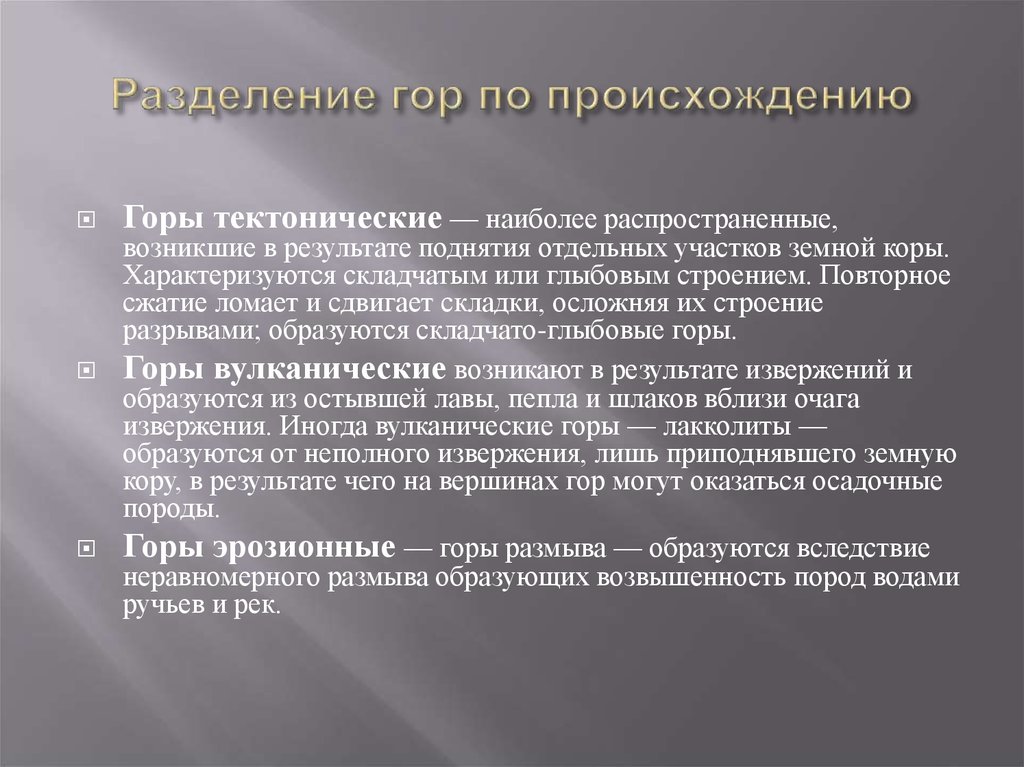 Разделение гор по происхождению

Горы тектонические — наиболее распространенные, возникшие в результате поднятия отдельных участков земной коры. Характеризуются складчатым или глыбовым строением. Повторное сжатие ломает и сдвигает складки, осложняя их строение разрывами; образуются складчато-глыбовые горы.

Горы вулканические возникают в результате извержений и образуются из остывшей лавы, пепла и шлаков вблизи очага извержения. Иногда вулканические горы — лакколиты — образуются от неполного извержения, лишь приподнявшего земную кору, в результате чего на вершинах гор могут оказаться осадочные породы.

Горы эрозионные — горы размыва — образуются вследствие неравномерного размыва образующих возвышенность пород водами ручьев и рек.